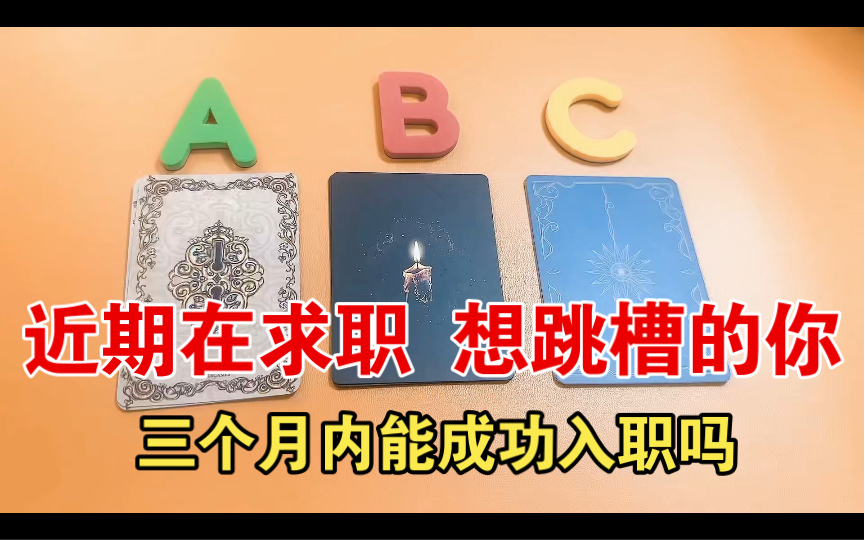 A B C

近期在求职 想跳槽的你

三个月内能成功入职吗